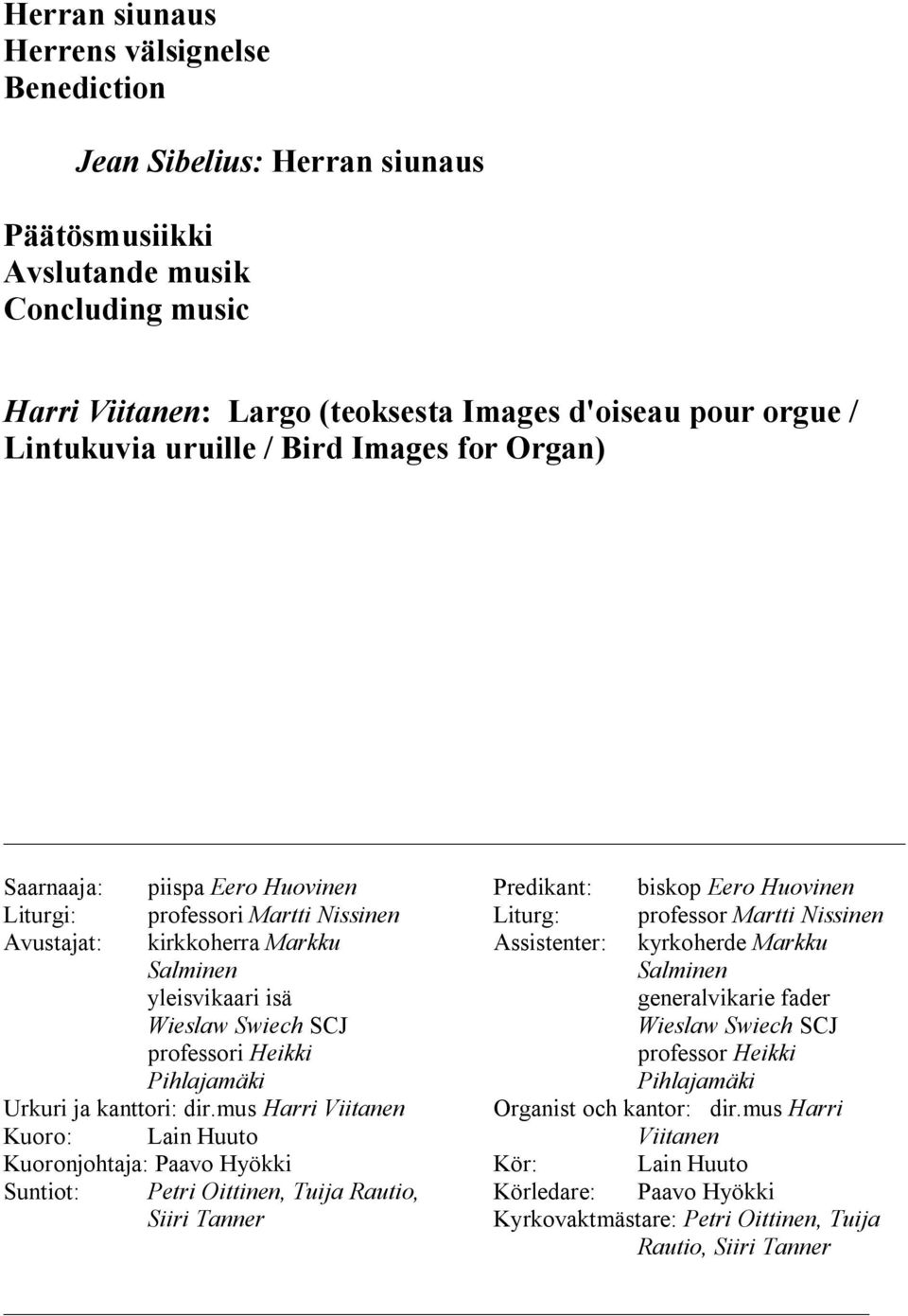 Herran siunaus
Herrens välsignelse
Benediction

Jean Sibelius: Herran siunaus

Päätösmusiikki
Avslutande musik
Concluding music

Harri Viitanen: Largo (teoksesta Images d'oiseau pour orgue / Lintukuvia uruille / Bird Images for Organ)

Saarnaaja: piispa Eero Huovinen
Liturgi: professori Martti Nissinen
Avustajat: kirkkoherra Markku Salminen
yleisvikaari isä Wieslaw Swiech SCJ
professori Heikki Pihlajamäki
Urkuri ja kanttori: dir.mus Harri Viitanen
Kuoro: Lain Huuto
Kuoronjohtaja: Paavo Hyökki
Suntiot: Petri Oittinen, Tuija Rautio, Siiri Tanner

Predikant: biskop Eero Huovinen
Liturg: professor Martti Nissinen
Assistenter: kyrkoherde Markku Salminen
generalvikarie fader Wieslaw Swiech SCJ
professor Heikki Pihlajamäki
Organist och kantor: dir.mus Harri Viitanen
Kör: Lain Huuto
Körledare: Paavo Hyökki
Kyrkovaktmästare: Petri Oittinen, Tuija Rautio, Siiri Tanner